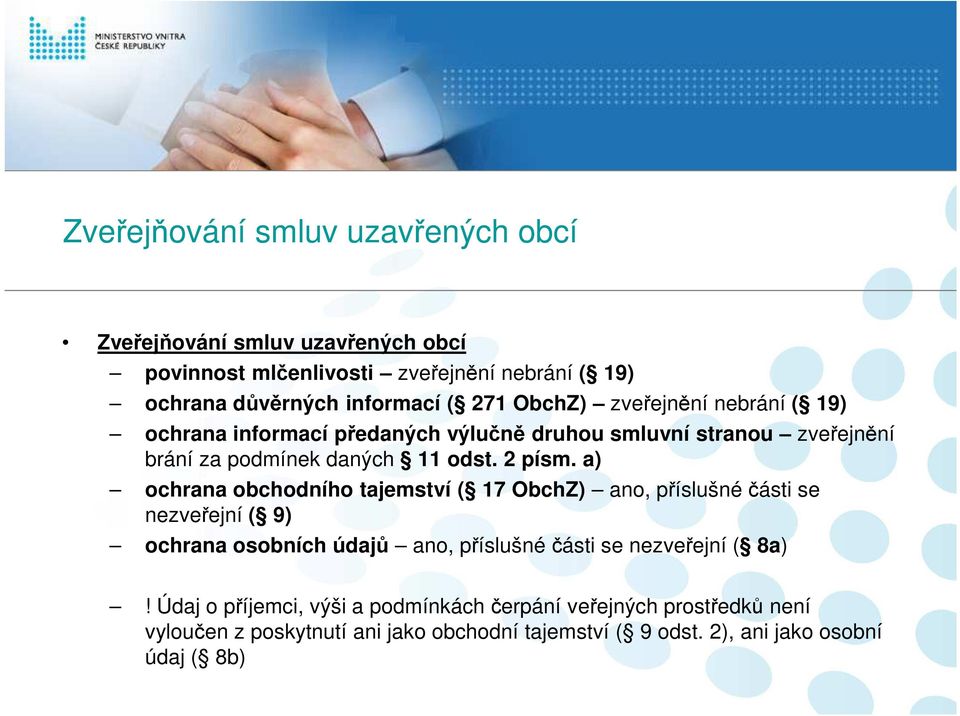 MINISTERSTVO VNITRA
ČESKÉ REPUBLIKY

Zveřejňování smluv uzavřených obcí

• Zveřejňování smluv uzavřených obcí
– povinnost mlčenlivosti – zveřejnění nebrání (§ 19)
– ochrana důvěrných informací (§ 271 ObchZ) – zveřejnění nebrání (§ 19)
– ochrana informací předaných výlučně druhou smluvní stranou – zveřejnění brání za podmínek daných § 11 odst. 2 písm. a)
– ochrana obchodního tajemství (§ 17 ObchZ) – ano, příslušné části se nezveřejní (§ 9)
– ochrana osobních údajů – ano, příslušné části se nezveřejní (§ 8a)

– ! Údaj o příjemci, výši a podmínkách čerpání veřejných prostředků není vyloučen z poskytnutí ani jako obchodní tajemství (§ 9 odst. 2), ani jako osobní údaj (§ 8b)